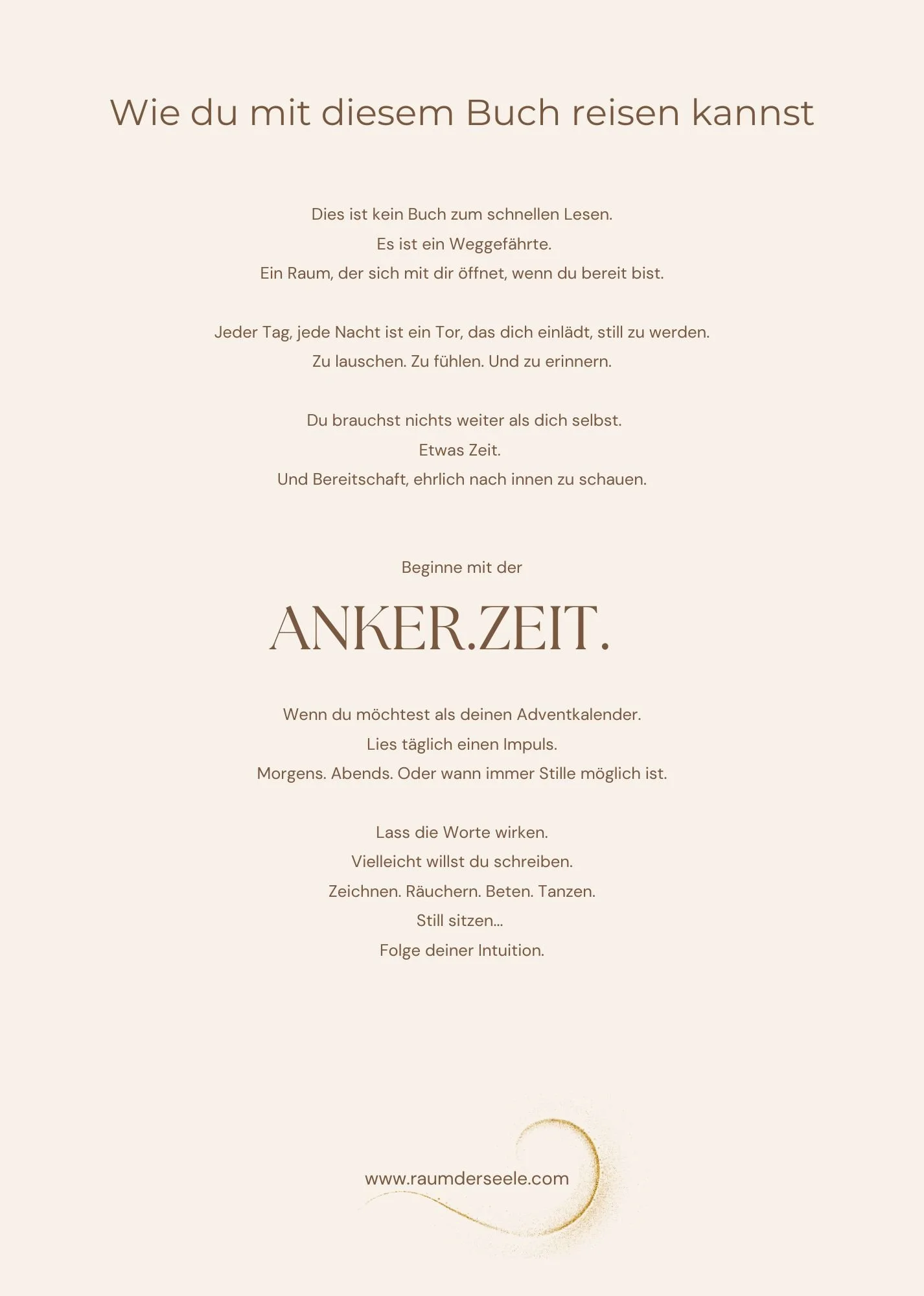 Wie du mit diesem Buch reisen kannst

Dies ist kein Buch zum schnellen Lesen.
Es ist ein Weggefährte.
Ein Raum, der sich mit dir öffnet, wenn du bereit bist.

Jeder Tag, jede Nacht ist ein Tor, das dich einlädt, still zu werden.
Zu lauschen. Zu fühlen. Und zu erinnern.

Du brauchst nichts weiter als dich selbst.
Etwas Zeit.
Und Bereitschaft, ehrlich nach innen zu schauen.

Beginne mit der

ANKER.ZEIT.

Wenn du möchtest als deinen Adventkalender.
Lies täglich einen Impuls.
Morgens. Abends. Oder wann immer Stille möglich ist.

Lass die Worte wirken.
Vielleicht willst du schreiben.
Zeichnen. Räuchern. Beten. Tanzen.
Still sitzen...
Folge deiner Intuition.

www.raumderseele.com